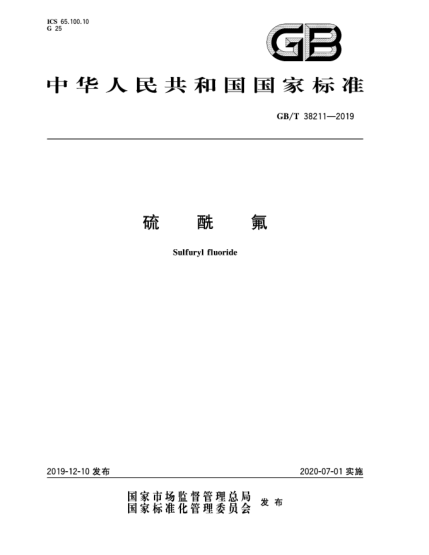 ICS 65.100.10
G 25

GB

中华人民共和国国家标准

GB/T 38211—2019

硫 酰 氟

Sulfuryl fluoride

2019-12-10 发布

2020-07-01 实施

国家市场监督管理总局
国家标准化管理委员会 发布